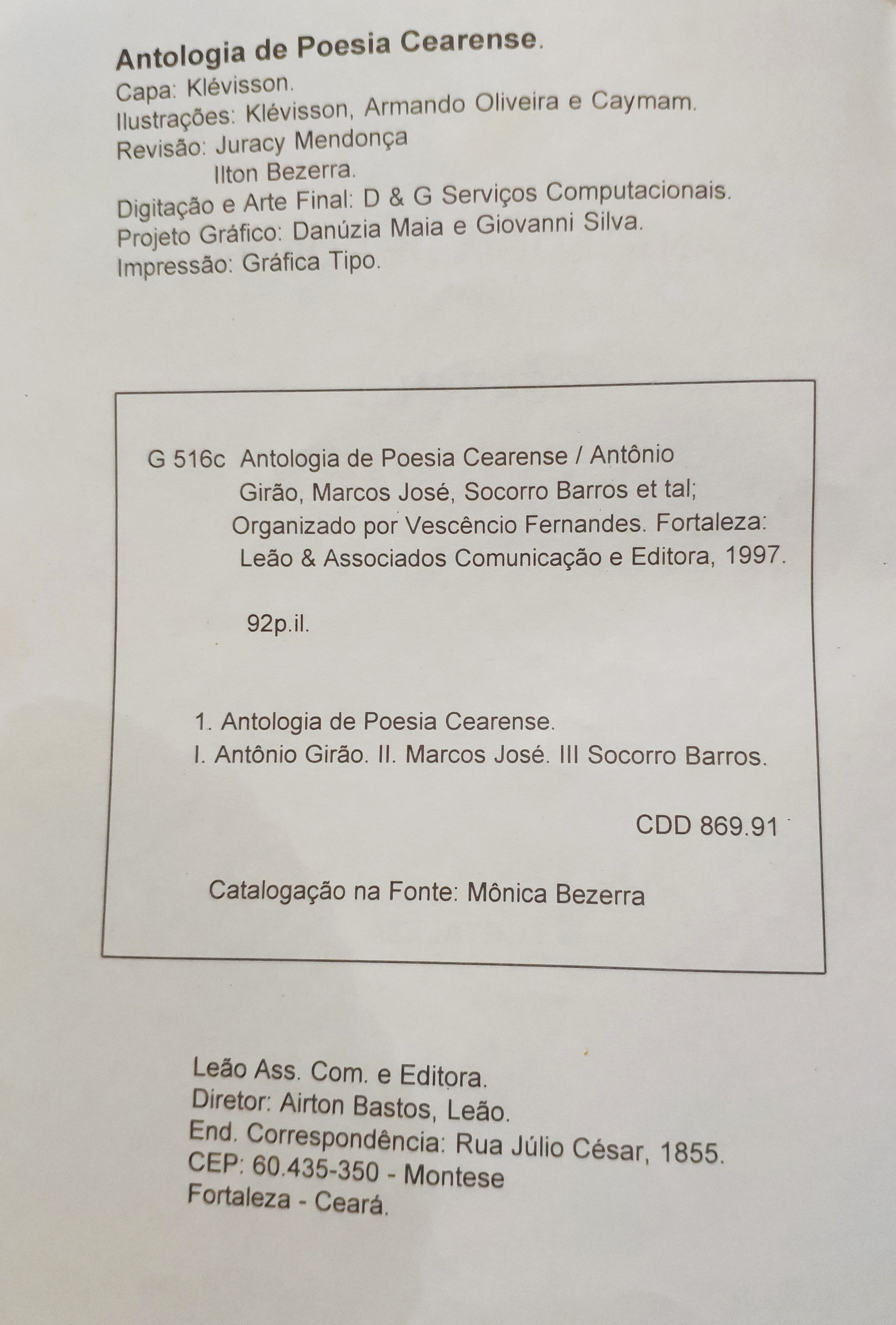 Antologia de Poesia Cearense.
Capa: Klévisson.
Ilustrações: Klévisson, Armando Oliveira e Caymam.
Revisão: Juracy Mendonça
Ilton Bezerra.
Digitação e Arte Final: D & G Serviços Computacionais.
Projeto Gráfico: Danúzia Maia e Giovanni Silva.
Impressão: Gráfica Tipo.

G 516c Antologia de Poesia Cearense / Antônio Girão, Marcos José, Socorro Barros et tal; Organizado por Vescêncio Fernandes. Fortaleza: Leão & Associados Comunicação e Editora, 1997.

92p.il.

1. Antologia de Poesia Cearense.
I. Antônio Girão. II. Marcos José. III Socorro Barros.

CDD 869.91

Catalogação na Fonte: Mônica Bezerra

Leão Ass. Com. e Editora.
Diretor: Airton Bastos, Leão.
End. Correspondência: Rua Júlio César, 1855.
CEP: 60.435-350 - Montese
Fortaleza - Ceará.